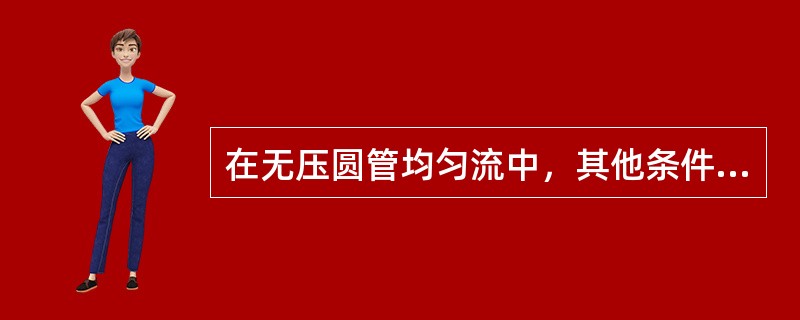 在无压圆管均匀流中，其他条件...